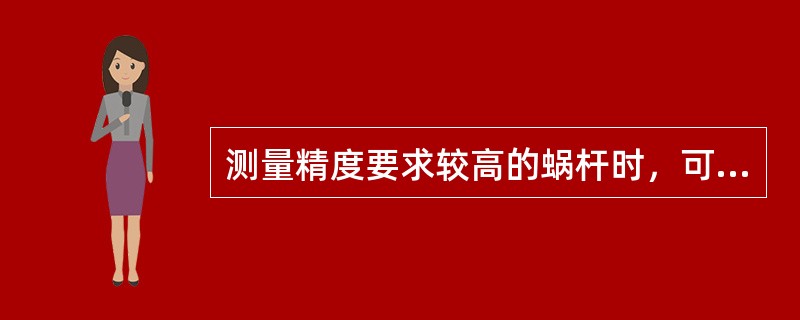 测量精度要求较高的蜗杆时，可...